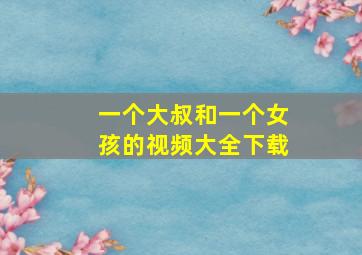 一个大叔和一个女孩的视频大全下载